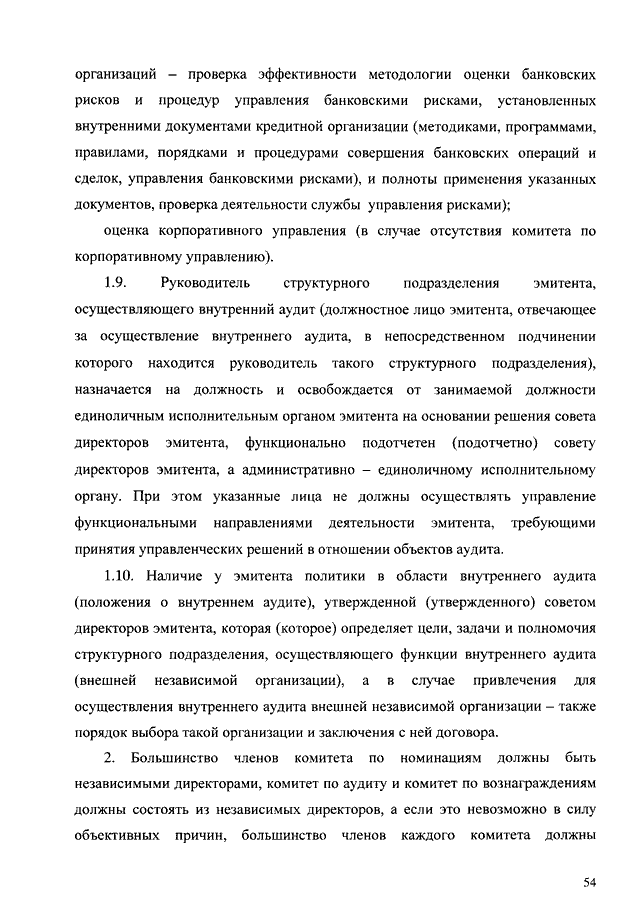 организаций – проверка эффективности методологии оценки банковских рисков и процедур управления банковскими рисками, установленных внутренними документами кредитной организации (методиками, программами, правилами, порядками и процедурами совершения банковских операций и сделок, управления банковскими рисками), и полноты применения указанных документов, проверка деятельности службы управления рисками);

оценка корпоративного управления (в случае отсутствия комитета по корпоративному управлению).

1.9. Руководитель структурного подразделения эмитента, осуществляющего внутренний аудит (должностное лицо эмитента, отвечающее за осуществление внутреннего аудита, в непосредственном подчинении которого находится руководитель такого структурного подразделения), назначается на должность и освобождается от занимаемой должности единоличным исполнительным органом эмитента на основании решения совета директоров эмитента, функционально подотчетен (подотчетно) совету директоров эмитента, а административно – единоличному исполнительному органу. При этом указанные лица не должны осуществлять управление функциональными направлениями деятельности эмитента, требующими принятия управленческих решений в отношении объектов аудита.

1.10. Наличие у эмитента политики в области внутреннего аудита (положения о внутреннем аудите), утвержденной (утвержденного) советом директоров эмитента, которая (которое) определяет цели, задачи и полномочия структурного подразделения, осуществляющего функции внутреннего аудита (внешней независимой организации), а в случае привлечения для осуществления внутреннего аудита внешней независимой организации – также порядок выбора такой организации и заключения с ней договора.

2. Большинство членов комитета по номинациям должны быть независимыми директорами, комитет по аудиту и комитет по вознаграждениям должны состоять из независимых директоров, а если это невозможно в силу объективных причин, большинство членов каждого комитета должны

54